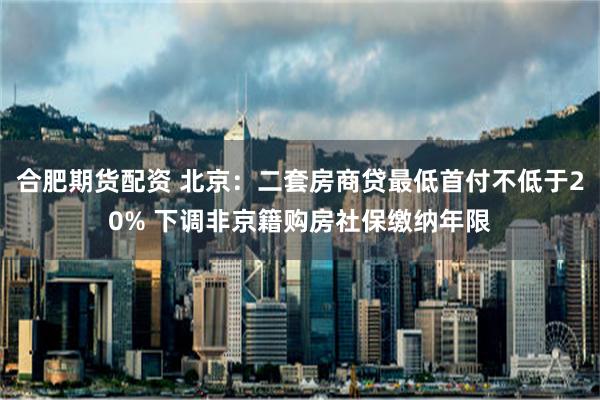 合肥期货配资 北京：二套房商贷最低首付不低于20% 下调非京籍购房社保缴纳年限